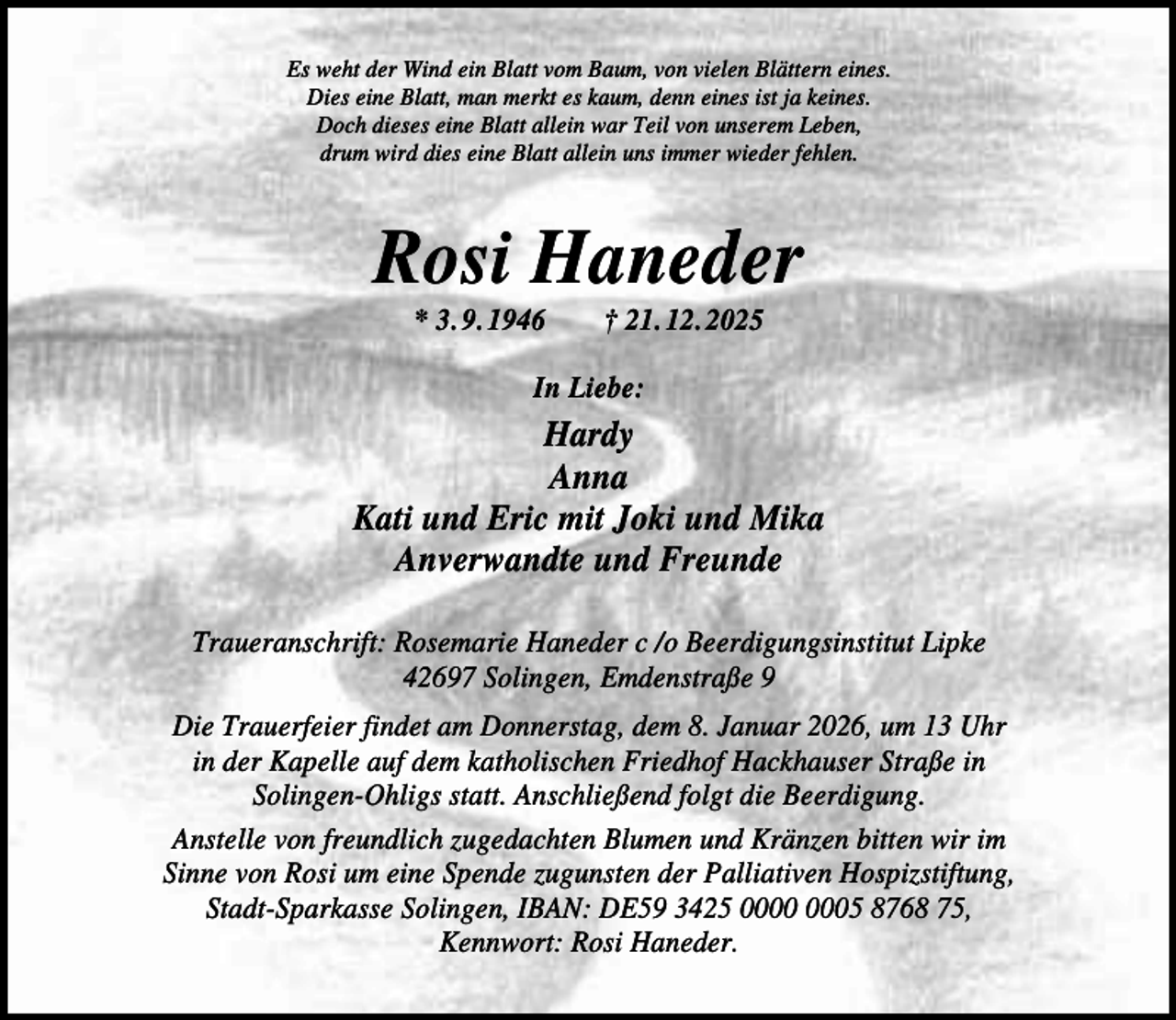 Es weht der Wind ein Blatt vom Baum, von vielen Blättern eines.
Dies eine Blatt, man merkt es kaum, denn eines ist ja keines.
Doch dieses eine Blatt allein war Teil von unserem Leben,
drum wird dies eine Blatt allein uns immer wieder fehlen.

Rosi Haneder

* 3.9.1946 † 21.12.2025

In Liebe:
Hardy
Anna
Kati und Eric mit Joki und Mika
Anverwandte und Freunde

Traueranschrift: Rosemarie Haneder c /o Beerdigungsinstitut Lipke
42697 Solingen, Emdenstraße 9

Die Trauerfeier findet am Donnerstag, dem 8. Januar 2026, um 13 Uhr in der Kapelle auf dem katholischen Friedhof Hackhauser Straße in Solingen-Ohligs statt. Anschließend folgt die Beerdigung.

Anstelle von freundlich zugedachten Blumen und Kränzen bitten wir im Sinne von Rosi um eine Spende zugunsten der Palliativen Hospizstiftung, Stadt-Sparkasse Solingen, IBAN: DE59 3425 0000 0005 8768 75, Kennwort: Rosi Haneder.